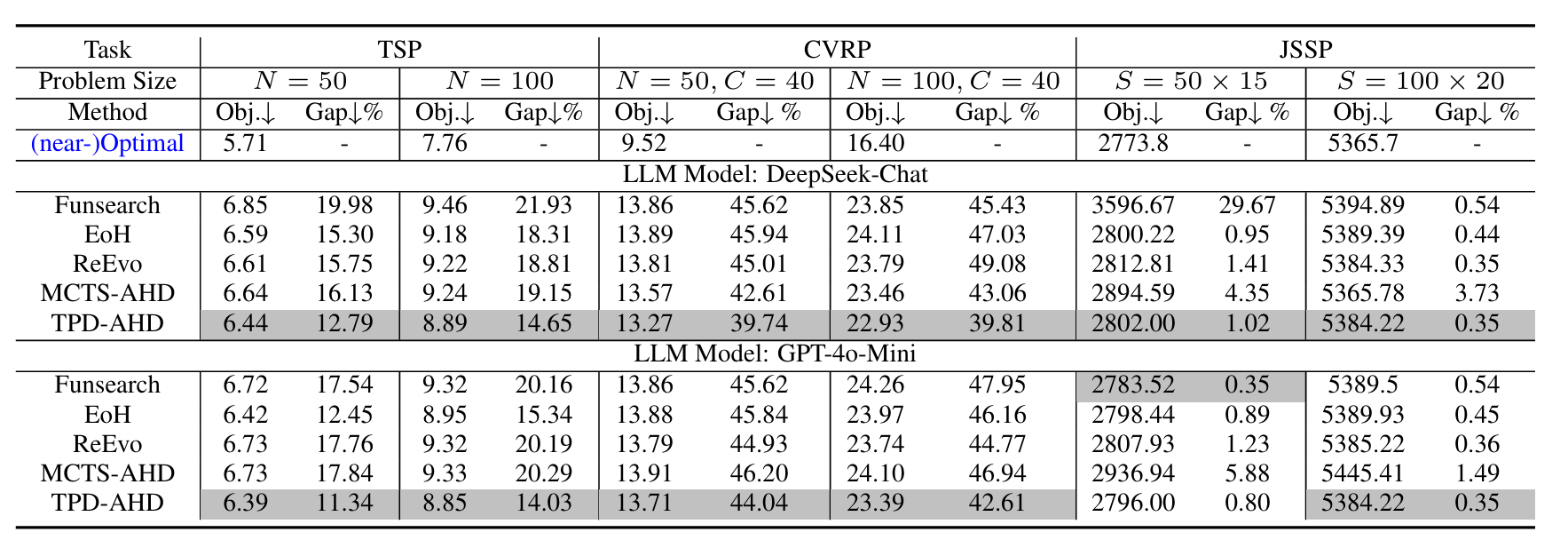 | Task | TSP | | | | CVRP | | | | JSSP | | | |
|---|---|---|---|---|---|---|---|---|---|---|---|---|
| Problem Size | $N = 50$ | | $N = 100$ | | $N = 50, C = 40$ | | $N = 100, C = 40$ | | $S = 50 \times 15$ | | $S = 100 \times 20$ | |
| Method | Obj.↓ | Gap↓% | Obj.↓ | Gap↓% | Obj.↓ | Gap↓ % | Obj.↓ | Gap↓ % | Obj.↓ | Gap↓ % | Obj.↓ | Gap↓ % |
| (near-)Optimal | 5.71 | - | 7.76 | - | 9.52 | - | 16.40 | - | 2773.8 | - | 5365.7 | - |
| LLM Model: DeepSeek-Chat | | | | | | | | | | | | |
| Funsearch | 6.85 | 19.98 | 9.46 | 21.93 | 13.86 | 45.62 | 23.85 | 45.43 | 3596.67 | 29.67 | 5394.89 | 0.54 |
| EoH | 6.59 | 15.30 | 9.18 | 18.31 | 13.89 | 45.94 | 24.11 | 47.03 | 2800.22 | 0.95 | 5389.39 | 0.44 |
| ReEvo | 6.61 | 15.75 | 9.22 | 18.81 | 13.81 | 45.01 | 23.79 | 49.08 | 2812.81 | 1.41 | 5384.33 | 0.35 |
| MCTS-AHD | 6.64 | 16.13 | 9.24 | 19.15 | 13.57 | 42.61 | 23.46 | 43.06 | 2894.59 | 4.35 | 5365.78 | 3.73 |
| TPD-AHD | 6.44 | 12.79 | 8.89 | 14.65 | 13.27 | 39.74 | 22.93 | 39.81 | 2802.00 | 1.02 | 5384.22 | 0.35 |
| LLM Model: GPT-4o-Mini | | | | | | | | | | | | |
| Funsearch | 6.72 | 17.54 | 9.32 | 20.16 | 13.86 | 45.62 | 24.26 | 47.95 | 2783.52 | 0.35 | 5389.5 | 0.54 |
| EoH | 6.42 | 12.45 | 8.95 | 15.34 | 13.88 | 45.84 | 23.97 | 46.16 | 2798.44 | 0.89 | 5389.93 | 0.45 |
| ReEvo | 6.73 | 17.76 | 9.32 | 20.19 | 13.79 | 44.93 | 23.74 | 44.77 | 2807.93 | 1.23 | 5385.22 | 0.36 |
| MCTS-AHD | 6.73 | 17.84 | 9.33 | 20.29 | 13.91 | 46.20 | 24.10 | 46.94 | 2936.94 | 5.88 | 5445.41 | 1.49 |
| TPD-AHD | 6.39 | 11.34 | 8.85 | 14.03 | 13.71 | 44.04 | 23.39 | 42.61 | 2796.00 | 0.80 | 5384.22 | 0.35 |